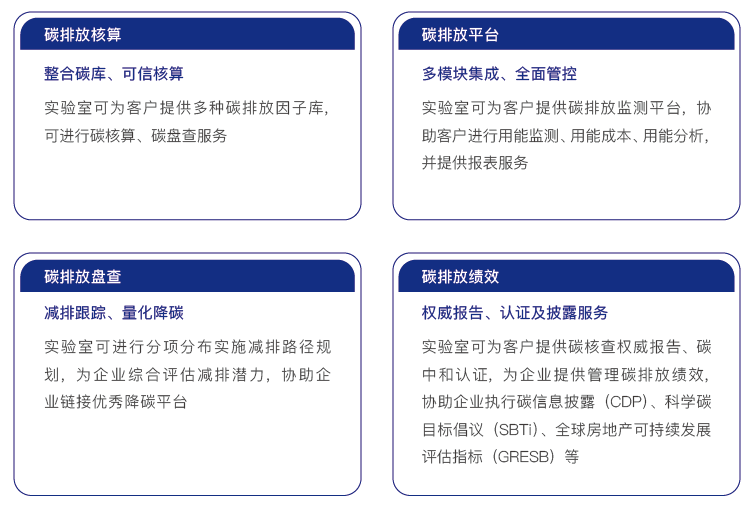 碳排放核算

整合碳库、可信核算

实验室可为客户提供多种碳排放因子库，可进行碳核算、碳盘查服务

碳排放平台

多模块集成、全面管控

实验室可为客户提供碳排放监测平台，协助客户进行用能监测、用能成本、用能分析，并提供报表服务

碳排放盘查

减排跟踪、量化降碳

实验室可进行分项分布实施减排路径规划，为企业综合评估减排潜力，协助企业链接优秀降碳平台

碳排放绩效

权威报告、认证及披露服务

实验室可为客户提供碳核查权威报告、碳中和认证，为企业提供管理碳排放绩效，协助企业执行碳信息披露（CDP）、科学碳目标倡议（SBTi）、全球房地产可持续发展评估指标（GRESB）等